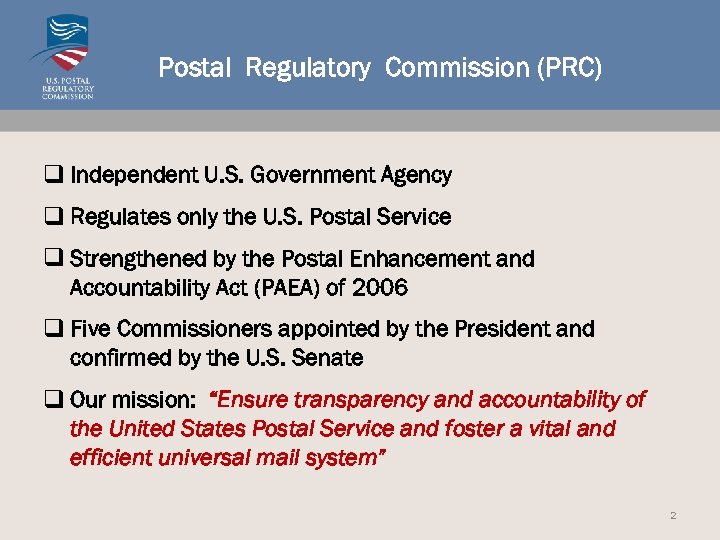 U.S. POSTAL REGULATORY COMMISSION

Postal Regulatory Commission (PRC)

☐ Independent U.S. Government Agency

☐ Regulates only the U.S. Postal Service

☐ Strengthened by the Postal Enhancement and Accountability Act (PAEA) of 2006

☐ Five Commissioners appointed by the President and confirmed by the U.S. Senate

☐ Our mission: "Ensure transparency and accountability of the United States Postal Service and foster a vital and efficient universal mail system"

2